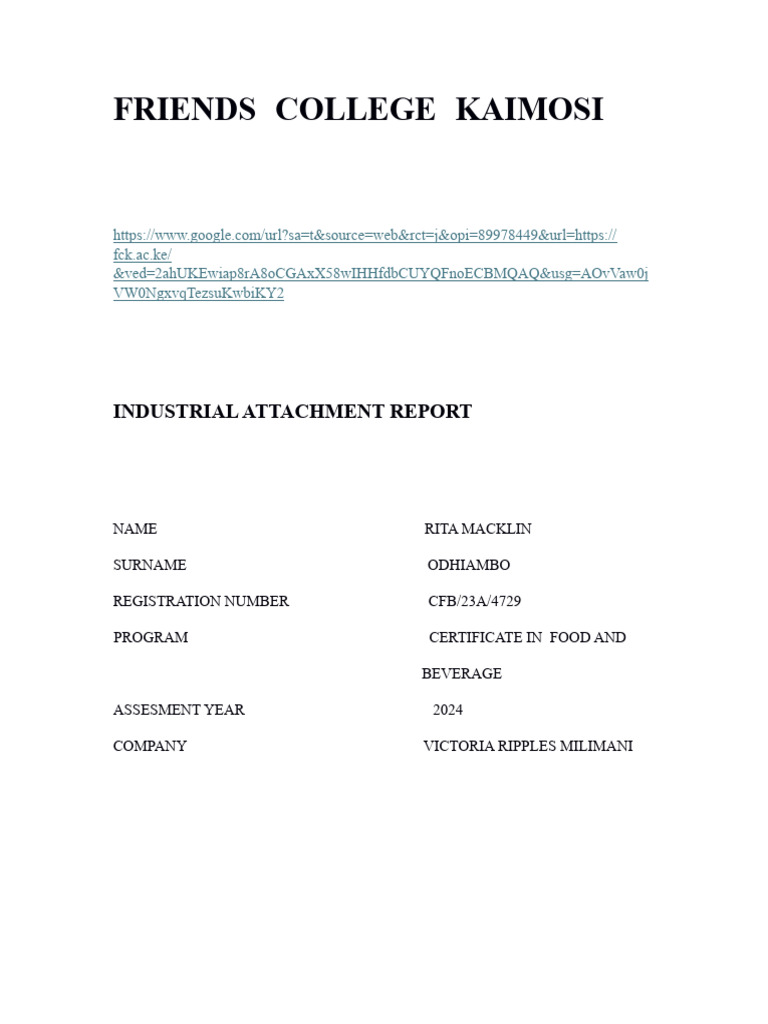 FRIENDS COLLEGE KAIMOSI

https://www.google.com/url?sa=t&source=web&rct=j&opi=89978449&url=https://fck.ac.ke/&ved=2ahUKEwiap8rA8oCGAxX58wIHHfdbCUYQFnoECBMQAQ&usg=AOvVaw0jVW0NgxvqTezsuKwbiKY2

INDUSTRIAL ATTACHMENT REPORT

NAME RITA MACKLIN

SURNAME ODHIAMBO

REGISTRATION NUMBER CFB/23A/4729

PROGRAM CERTIFICATE IN FOOD AND BEVERAGE

ASSESMENT YEAR 2024

COMPANY VICTORIA RIPPLES MILIMANI